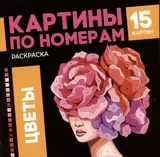 КАРТИНЫ ПО НОМЕРАМ

15 КАРТИН

РАСКРАСКА

ЦВЕТЫ